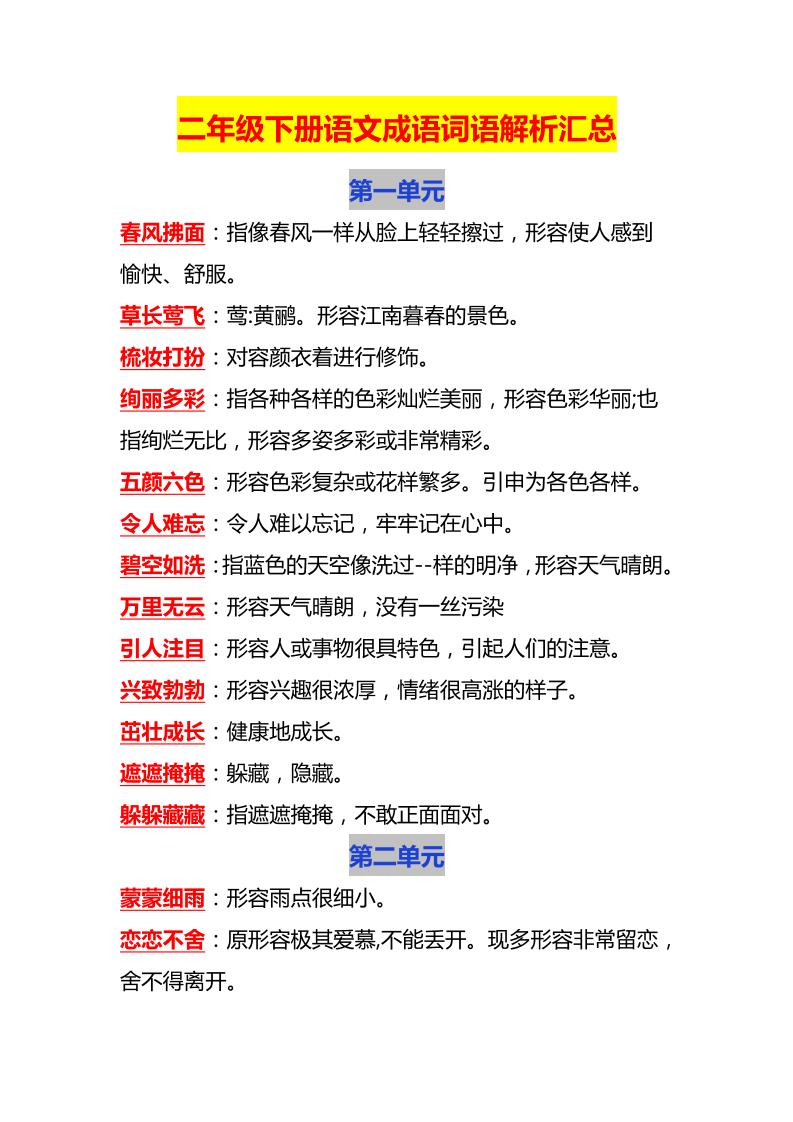 二年级下册语文成语词语解析汇总

第一单元

春风拂面：指像春风一样从脸上轻轻擦过，形容使人感到愉快、舒服。

草长莺飞：莺:黄鹂。形容江南暮春的景色。

梳妆打扮：对容颜衣着进行修饰。

绚丽多彩：指各种各样的色彩灿烂美丽，形容色彩华丽;也指绚烂无比，形容多姿多彩或非常精彩。

五颜六色：形容色彩复杂或花样繁多。引申为各色各样。

令人难忘：令人难以忘记，牢牢记在心中。

碧空如洗：指蓝色的天空像洗过--样的明净，形容天气晴朗。

万里无云：形容天气晴朗，没有一丝污染

引人注目：形容人或事物很具特色，引起人们的注意。

兴致勃勃：形容兴趣很浓厚，情绪很高涨的样子。

茁壮成长：健康地成长。

遮遮掩掩：躲藏，隐藏。

躲躲藏藏：指遮遮掩掩，不敢正面面对。

第二单元

蒙蒙细雨：形容雨点很细小。

恋恋不舍：原形容极其爱慕,不能丢开。现多形容非常留恋，舍不得离开。